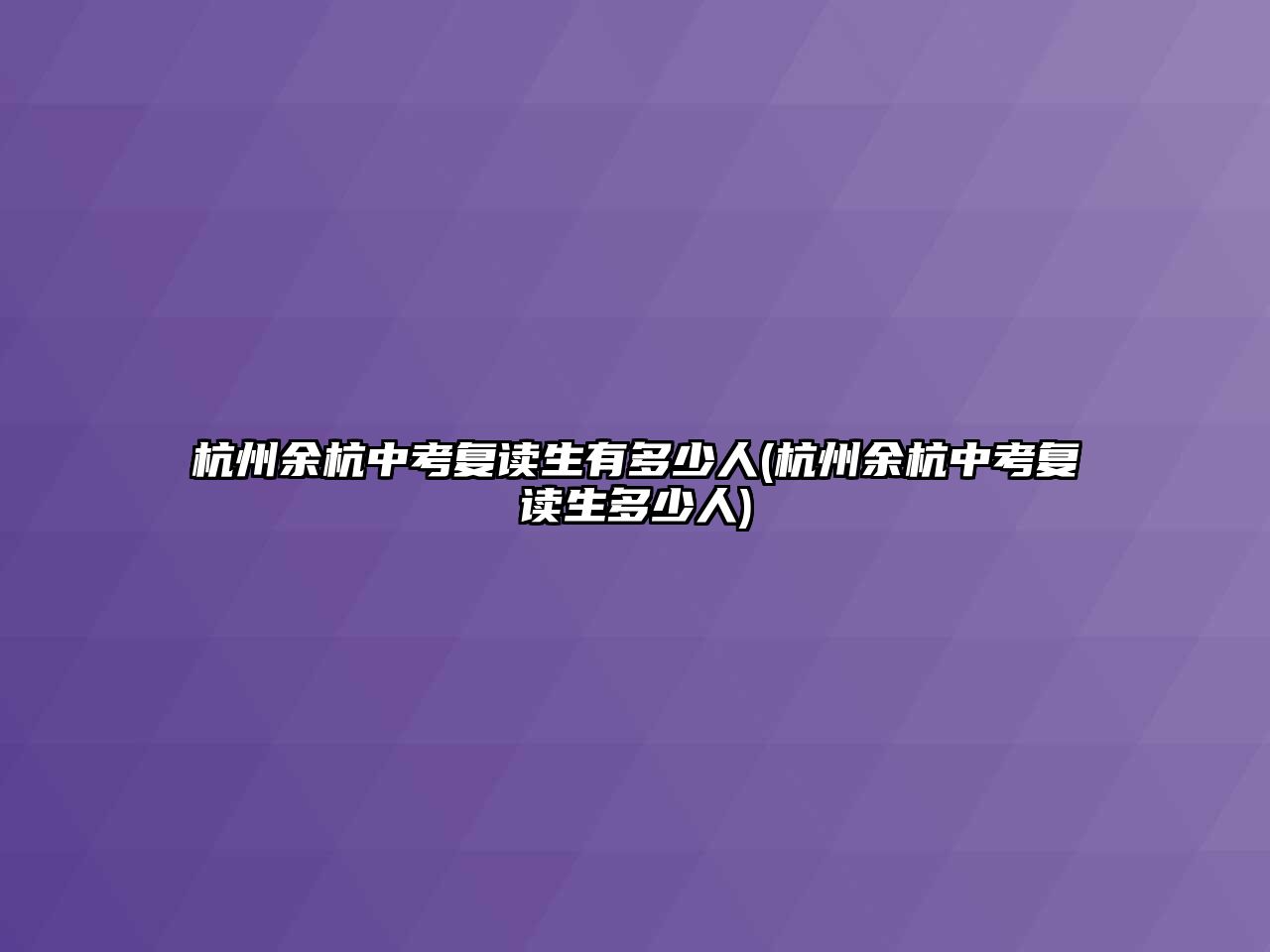 杭州余杭中考复读生有多少人(杭州余杭中考复读生多少人)